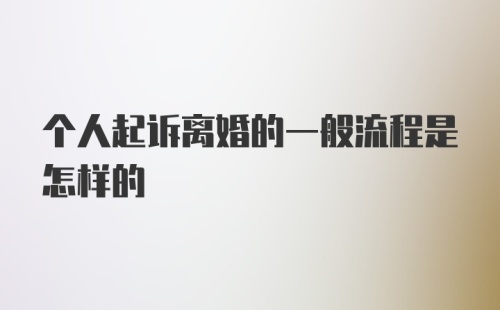 个人起诉离婚的一般流程是怎样的